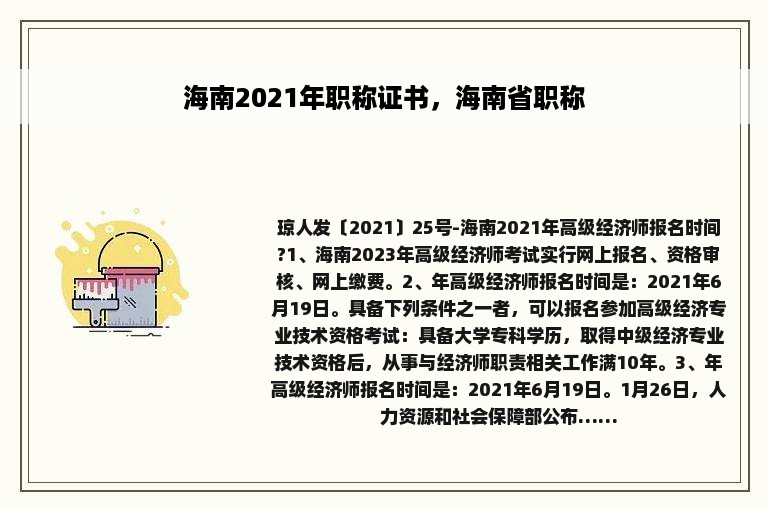 海南2021年职称证书，海南省职称

琼人发〔2021〕25号-海南2021年高级经济师报名时间?1、海南2023年高级经济师考试实行网上报名、资格审核、网上缴费。2、年高级经济师报名时间是：2021年6月19日。具备下列条件之一者，可以报名参加高级经济专业技术资格考试：具备大学专科学历，取得中级经济专业技术资格后，从事与经济师职责相关工作满10年。3、年高级经济师报名时间是：2021年6月19日。1月26日，人力资源和社会保障部公布......